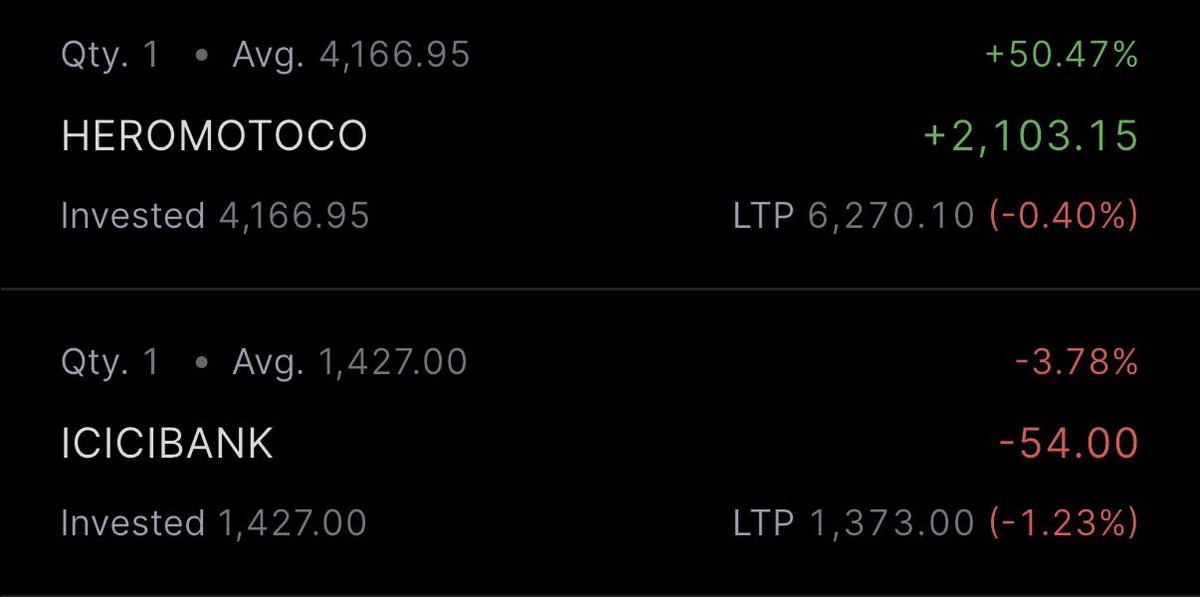 Qty. 1 • Avg. 4,166.95 +50.47%

HEROMOTOCO +2,103.15

Invested 4,166.95 LTP 6,270.10 (-0.40%)

Qty. 1 • Avg. 1,427.00 -3.78%

ICICIBANK -54.00

Invested 1,427.00 LTP 1,373.00 (-1.23%)